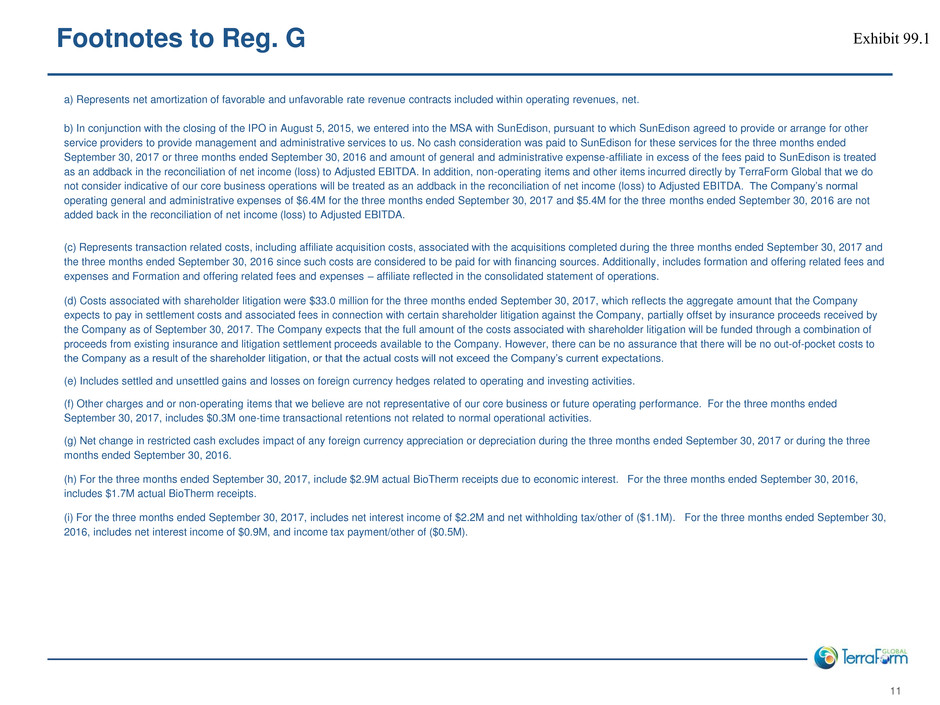 Footnotes to Reg. G

Exhibit 99.1

a) Represents net amortization of favorable and unfavorable rate revenue contracts included within operating revenues, net.

b) In conjunction with the closing of the IPO in August 5, 2015, we entered into the MSA with SunEdison, pursuant to which SunEdison agreed to provide or arrange for other service providers to provide management and administrative services to us. No cash consideration was paid to SunEdison for these services for the three months ended September 30, 2017 or three months ended September 30, 2016 and amount of general and administrative expense-affiliate in excess of the fees paid to SunEdison is treated as an addback in the reconciliation of net income (loss) to Adjusted EBITDA. In addition, non-operating items and other items incurred directly by TerraForm Global that we do not consider indicative of our core business operations will be treated as an addback in the reconciliation of net income (loss) to Adjusted EBITDA. The Company's normal operating general and administrative expenses of $6.4M for the three months ended September 30, 2017 and $5.4M for the three months ended September 30, 2016 are not added back in the reconciliation of net income (loss) to Adjusted EBITDA.

(c) Represents transaction related costs, including affiliate acquisition costs, associated with the acquisitions completed during the three months ended September 30, 2017 and the three months ended September 30, 2016 since such costs are considered to be paid for with financing sources. Additionally, includes formation and offering related fees and expenses and Formation and offering related fees and expenses – affiliate reflected in the consolidated statement of operations.

(d) Costs associated with shareholder litigation were $33.0 million for the three months ended September 30, 2017, which reflects the aggregate amount that the Company expects to pay in settlement costs and associated fees in connection with certain shareholder litigation against the Company, partially offset by insurance proceeds received by the Company as of September 30, 2017. The Company expects that the full amount of the costs associated with shareholder litigation will be funded through a combination of proceeds from existing insurance and litigation settlement proceeds available to the Company. However, there can be no assurance that there will be no out-of-pocket costs to the Company as a result of the shareholder litigation, or that the actual costs will not exceed the Company's current expectations.

(e) Includes settled and unsettled gains and losses on foreign currency hedges related to operating and investing activities.

(f) Other charges and or non-operating items that we believe are not representative of our core business or future operating performance. For the three months ended September 30, 2017, includes $0.3M one-time transactional retentions not related to normal operational activities.

(g) Net change in restricted cash excludes impact of any foreign currency appreciation or depreciation during the three months ended September 30, 2017 or during the three months ended September 30, 2016.

(h) For the three months ended September 30, 2017, include $2.9M actual BioTherm receipts due to economic interest. For the three months ended September 30, 2016, includes $1.7M actual BioTherm receipts.

(i) For the three months ended September 30, 2017, includes net interest income of $2.2M and net withholding tax/other of ($1.1M). For the three months ended September 30, 2016, includes net interest income of $0.9M, and income tax payment/other of ($0.5M).

TerraForm GLOBAL

11